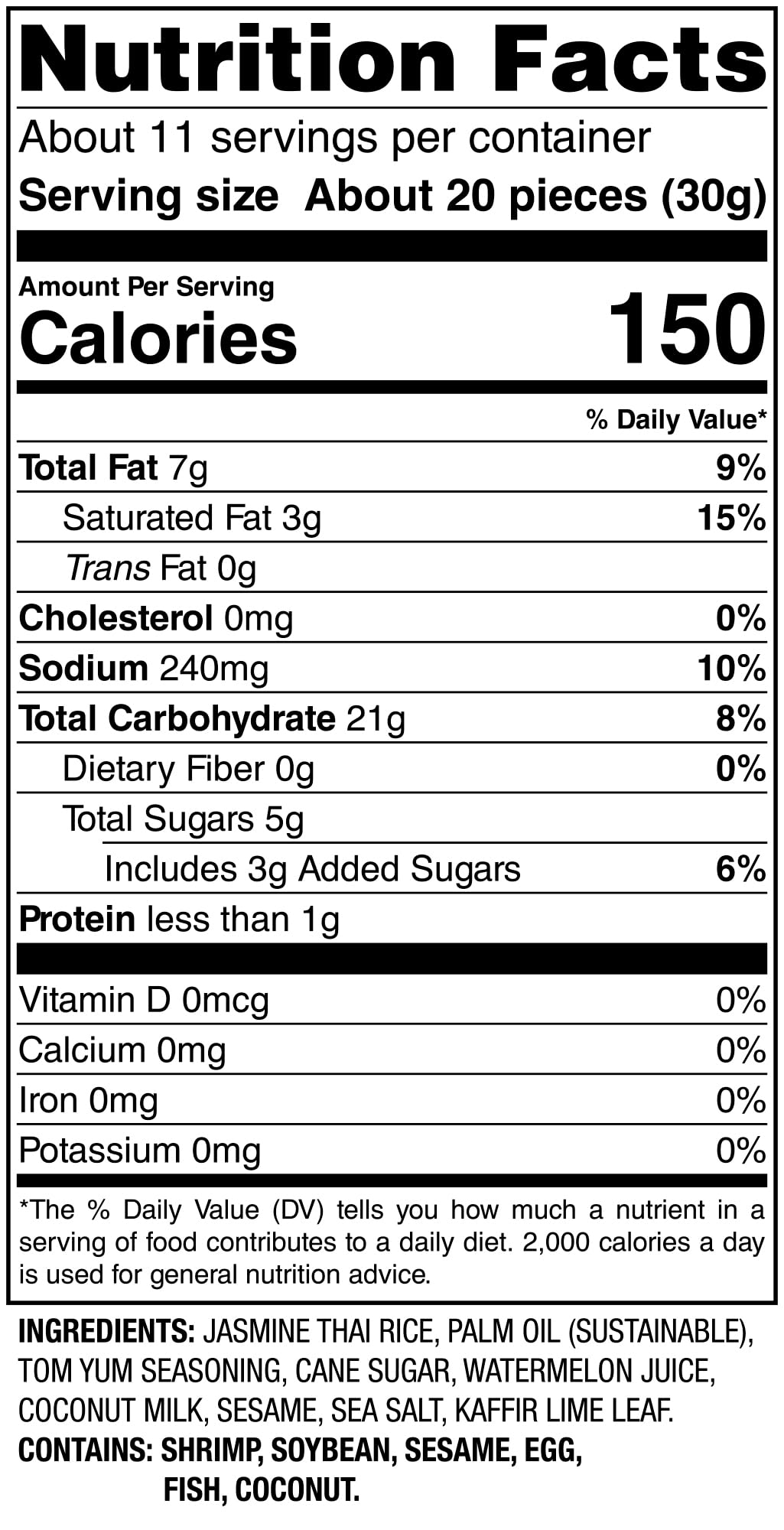 Nutrition Facts

About 11 servings per container

Serving size About 20 pieces (30g)

Amount Per Serving
Calories 150

% Daily Value*

Total Fat 7g 9%
Saturated Fat 3g 15%
Trans Fat 0g
Cholesterol 0mg 0%
Sodium 240mg 10%
Total Carbohydrate 21g 8%
Dietary Fiber 0g 0%
Total Sugars 5g
Includes 3g Added Sugars 6%
Protein less than 1g

Vitamin D 0mcg 0%
Calcium 0mg 0%
Iron 0mg 0%
Potassium 0mg 0%

*The % Daily Value (DV) tells you how much a nutrient in a serving of food contributes to a daily diet. 2,000 calories a day is used for general nutrition advice.

INGREDIENTS: JASMINE THAI RICE, PALM OIL (SUSTAINABLE), TOM YUM SEASONING, CANE SUGAR, WATERMELON JUICE, COCONUT MILK, SESAME, SEA SALT, KAFFIR LIME LEAF.

CONTAINS: SHRIMP, SOYBEAN, SESAME, EGG, FISH, COCONUT.